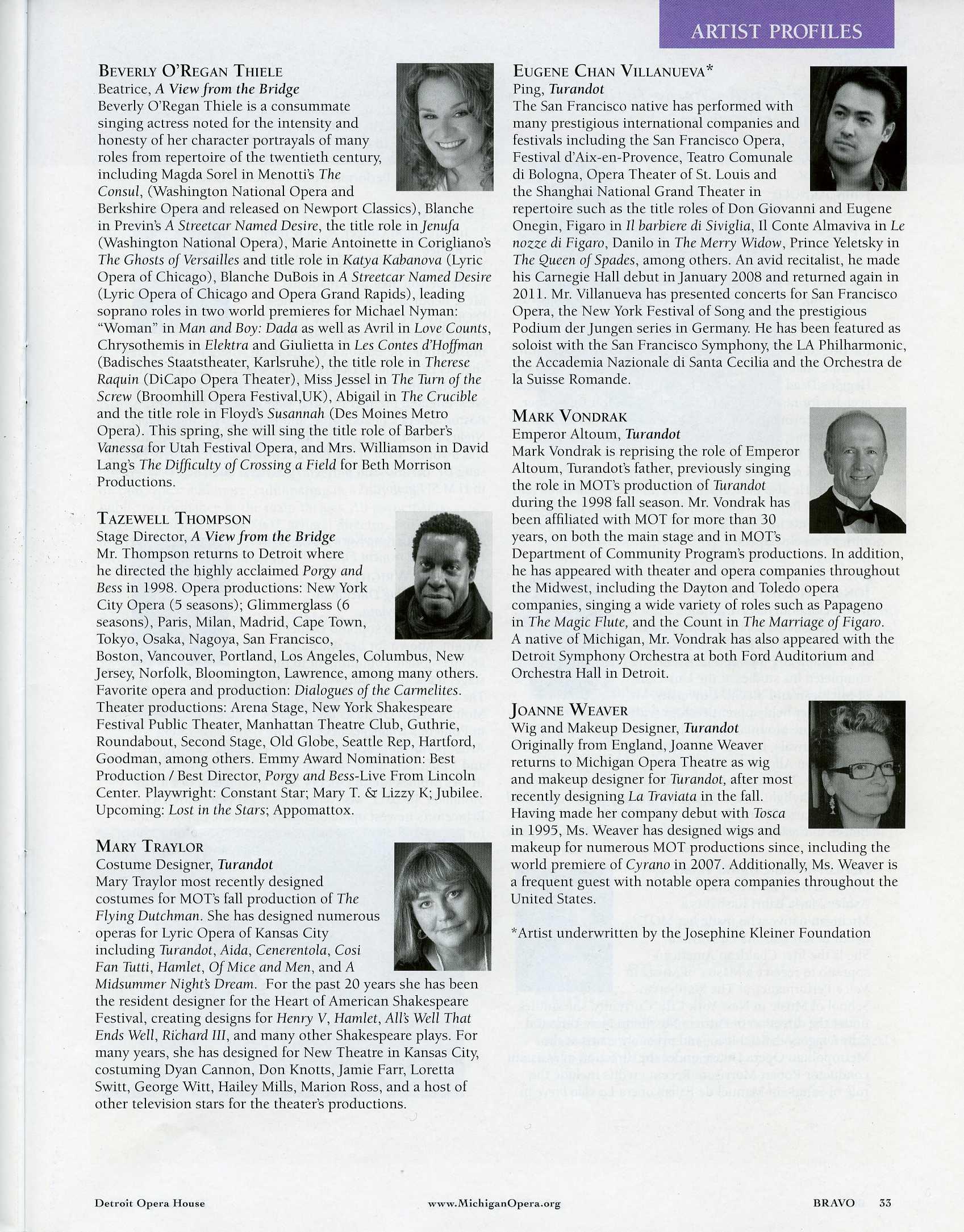 ARTIST PROFILES

BEVERLY O'REGAN THIELE
Beatrice, A View from the Bridge
Beverly O'Regan Thiele is a consummate singing actress noted for the intensity and honesty of her character portrayals of many roles from repertoire of the twentieth century, including Magda Sorel in Menotti's The Consul, (Washington National Opera and Berkshire Opera and released on Newport Classics), Blanche in Previn's A Streetcar Named Desire, the title role in Jenufa (Washington National Opera), Marie Antoinette in Corigliano's The Ghosts of Versailles and title role in Katya Kabanova (Lyric Opera of Chicago), Blanche DuBois in A Streetcar Named Desire (Lyric Opera of Chicago and Opera Grand Rapids), leading soprano roles in two world premieres for Michael Nyman: "Woman" in Man and Boy: Dada as well as Avril in Love Counts, Chrysothemis in Elektra and Giulietta in Les Contes d'Hoffman (Badisches Staatstheater, Karlsruhe), the title role in Therese Raquin (DiCapo Opera Theater), Miss Jessel in The Turn of the Screw (Broomhill Opera Festival,UK), Abigail in The Crucible and the title role in Floyd's Susannah (Des Moines Metro Opera). This spring, she will sing the title role of Barber's Vanessa for Utah Festival Opera, and Mrs. Williamson in David Lang's The Difficulty of Crossing a Field for Beth Morrison Productions.

TAZEWELL THOMPSON
Stage Director, A View from the Bridge
Mr. Thompson returns to Detroit where he directed the highly acclaimed Porgy and Bess in 1998. Opera productions: New York City Opera (5 seasons); Glimmerglass (6 seasons), Paris, Milan, Madrid, Cape Town, Tokyo, Osaka, Nagoya, San Francisco, Boston, Vancouver, Portland, Los Angeles, Columbus, New Jersey, Norfolk, Bloomington, Lawrence, among many others. Favorite opera and production: Dialogues of the Carmelites. Theater productions: Arena Stage, New York Shakespeare Festival Public Theater, Manhattan Theatre Club, Guthrie, Roundabout, Second Stage, Old Globe, Seattle Rep, Hartford, Goodman, among others. Emmy Award Nomination: Best Production / Best Director, Porgy and Bess-Live From Lincoln Center. Playwright: Constant Star; Mary T. & Lizzy K; Jubilee. Upcoming: Lost in the Stars; Appomattox.

MARY TRAYLOR
Costume Designer, Turandot
Mary Traylor most recently designed costumes for MOT's fall production of The Flying Dutchman. She has designed numerous operas for Lyric Opera of Kansas City including Turandot, Aida, Cenerentola, Cosi Fan Tutti, Hamlet, Of Mice and Men, and A Midsummer Night's Dream. For the past 20 years she has been the resident designer for the Heart of American Shakespeare Festival, creating designs for Henry V, Hamlet, All's Well That Ends Well, Richard III, and many other Shakespeare plays. For many years, she has designed for New Theatre in Kansas City, costuming Dyan Cannon, Don Knotts, Jamie Farr, Loretta Switt, George Witt, Hailey Mills, Marion Ross, and a host of other television stars for the theater's productions.

EUGENE CHAN VILLANUEVA*
Ping, Turandot
The San Francisco native has performed with many prestigious international companies and festivals including the San Francisco Opera, Festival d'Aix-en-Provence, Teatro Comunale di Bologna, Opera Theater of St. Louis and the Shanghai National Grand Theater in repertoire such as the title roles of Don Giovanni and Eugene Onegin, Figaro in Il barbiere di Siviglia, Il Conte Almaviva in Le nozze di Figaro, Danilo in The Merry Widow, Prince Yeletsky in The Queen of Spades, among others. An avid recitalist, he made his Carnegie Hall debut in January 2008 and returned again in 2011. Mr. Villanueva has presented concerts for San Francisco Opera, the New York Festival of Song and the prestigious Podium der Jungen series in Germany. He has been featured as soloist with the San Francisco Symphony, the LA Philharmonic, the Accademia Nazionale di Santa Cecilia and the Orchestra de la Suisse Romande.

MARK VONDRAK
Emperor Altoum, Turandot
Mark Vondrak is reprising the role of Emperor Altoum, Turandot's father, previously singing the role in MOT's production of Turandot during the 1998 fall season. Mr. Vondrak has been affiliated with MOT for more than 30 years, on both the main stage and in MOT's Department of Community Program's productions. In addition, he has appeared with theater and opera companies throughout the Midwest, including the Dayton and Toledo opera companies, singing a wide variety of roles such as Papageno in The Magic Flute, and the Count in The Marriage of Figaro. A native of Michigan, Mr. Vondrak has also appeared with the Detroit Symphony Orchestra at both Ford Auditorium and Orchestra Hall in Detroit.

JOANNE WEAVER
Wig and Makeup Designer, Turandot
Originally from England, Joanne Weaver returns to Michigan Opera Theatre as wig and makeup designer for Turandot, after most recently designing La Traviata in the fall. Having made her company debut with Tosca in 1995, Ms. Weaver has designed wigs and makeup for numerous MOT productions since, including the world premiere of Cyrano in 2007. Additionally, Ms. Weaver is a frequent guest with notable opera companies throughout the United States.

*Artist underwritten by the Josephine Kleiner Foundation

Detroit Opera House www.MichiganOpera.org BRAVO 33